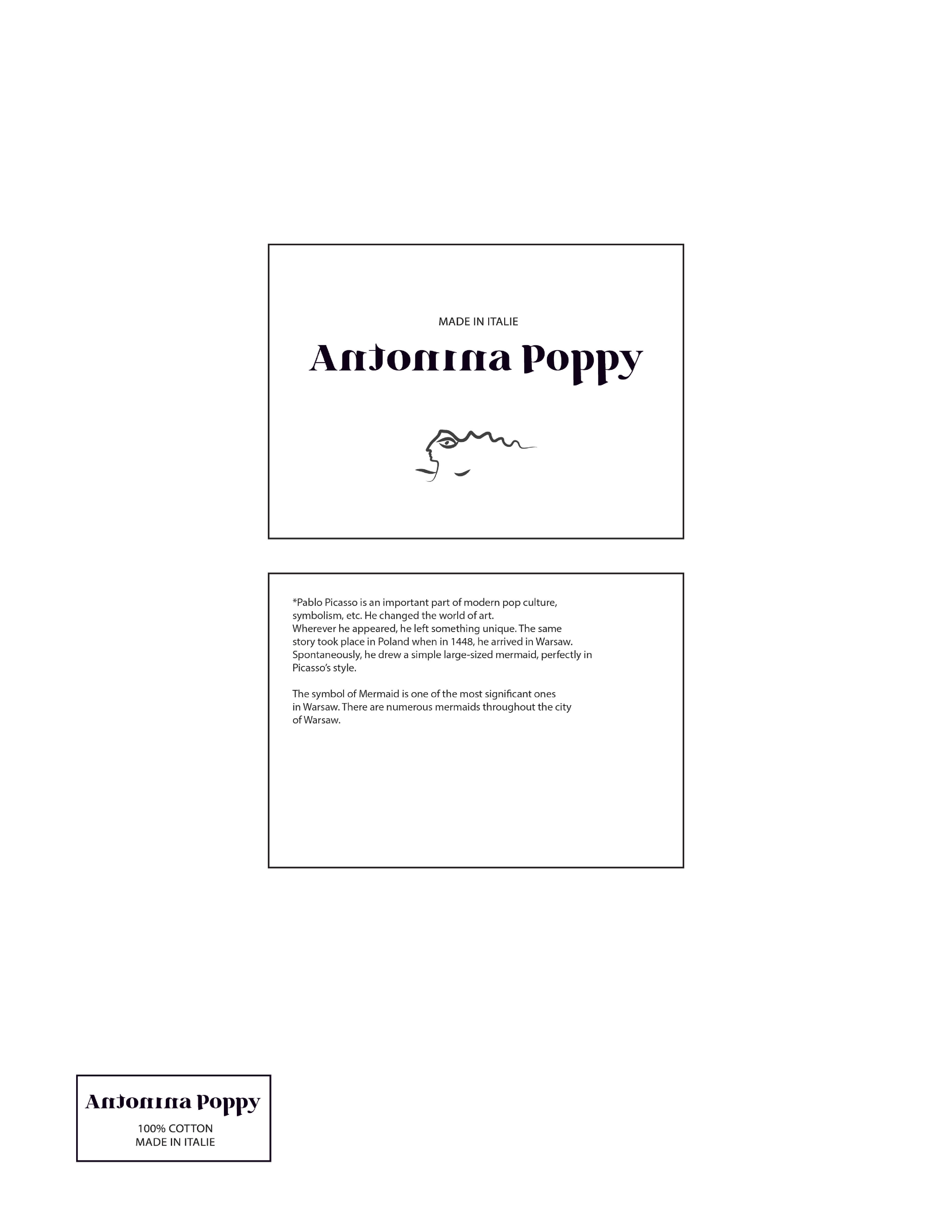 MADE IN ITALIE

Antonina Poppy

*Pablo Picasso is an important part of modern pop culture, symbolism, etc. He changed the world of art. Wherever he appeared, he left something unique. The same story took place in Poland when in 1448, he arrived in Warsaw. Spontaneously, he drew a simple large-sized mermaid, perfectly in Picasso's style.

The symbol of Mermaid is one of the most significant ones in Warsaw. There are numerous mermaids throughout the city of Warsaw.

Antonina Poppy

100% COTTON
MADE IN ITALIE